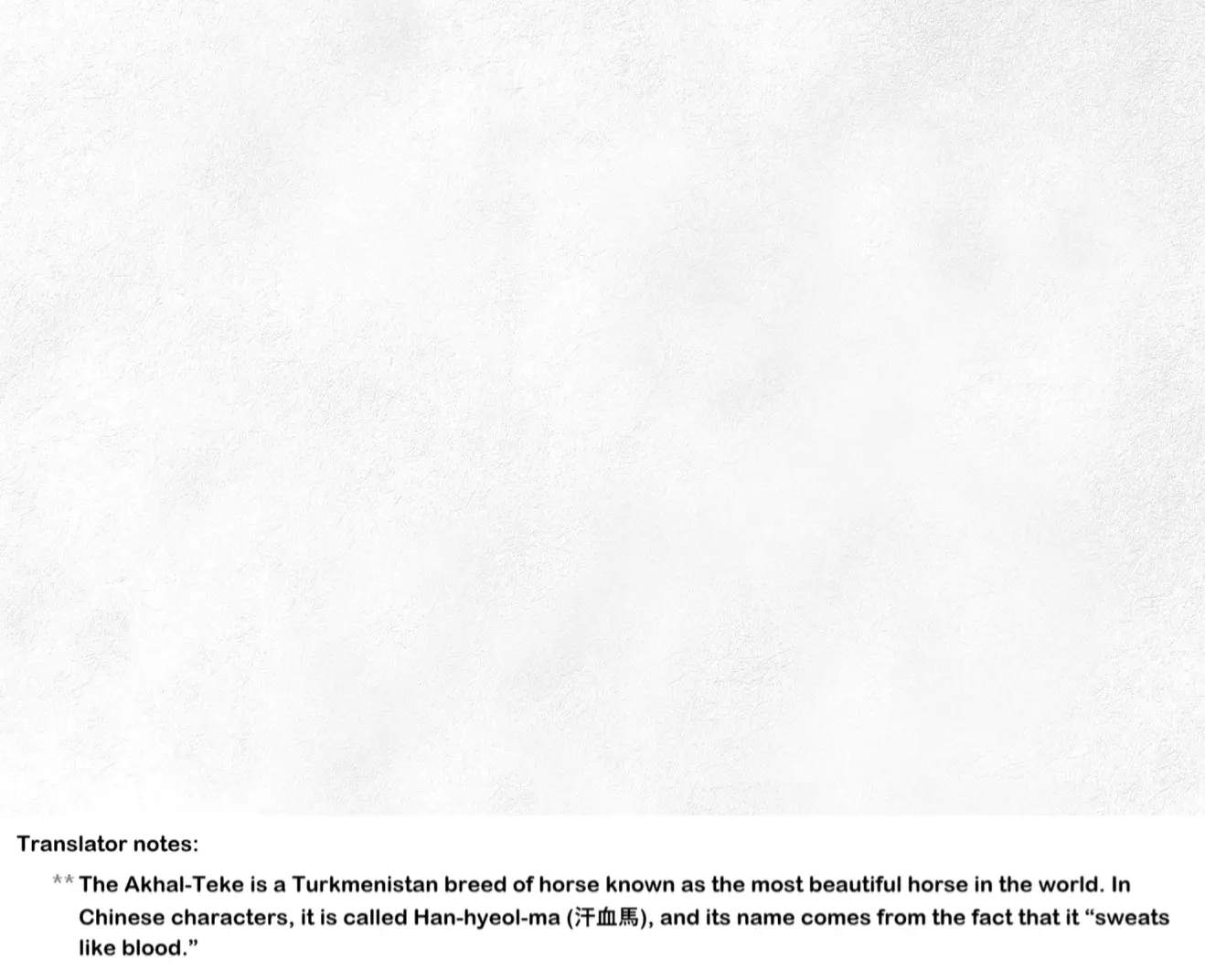 Translator notes:

** The Akhal-Teke is a Turkmenistan breed of horse known as the most beautiful horse in the world. In Chinese characters, it is called Han-hyeol-ma (汗血馬), and its name comes from the fact that it "sweats like blood."